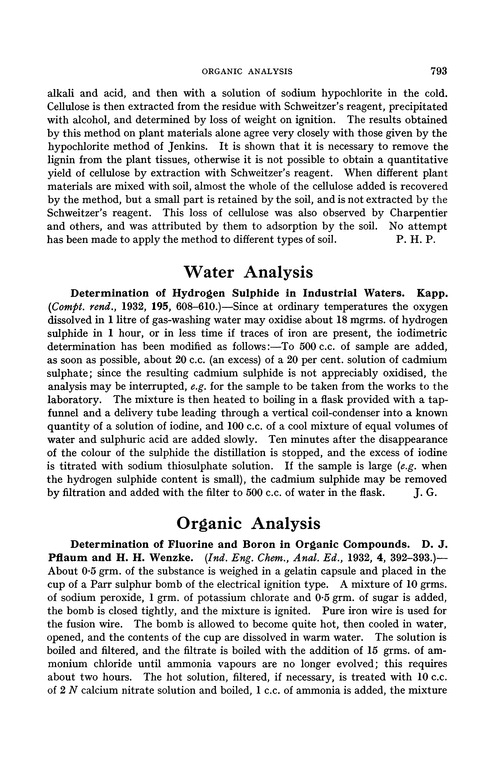 ORGANIC ANALYSIS 793

alkali and acid, and then with a solution of sodium hypochlorite in the cold. Cellulose is then extracted from the residue with Schweitzer's reagent, precipitated with alcohol, and determined by loss of weight on ignition. The results obtained by this method on plant materials alone agree very closely with those given by the hypochlorite method of Jenkins. It is shown that it is necessary to remove the lignin from the plant tissues, otherwise it is not possible to obtain a quantitative yield of cellulose by extraction with Schweitzer's reagent. When different plant materials are mixed with soil, almost the whole of the cellulose added is recovered by the method, but a small part is retained by the soil, and is not extracted by the Schweitzer's reagent. This loss of cellulose was also observed by Charpentier and others, and was attributed by them to adsorption by the soil. No attempt has been made to apply the method to different types of soil. P. H. P.

Water Analysis

Determination of Hydrogen Sulphide in Industrial Waters. Kapp. (Compt. rend., 1932, 195, 608–610.)—Since at ordinary temperatures the oxygen dissolved in 1 litre of gas-washing water may oxidise about 18 mgrms. of hydrogen sulphide in 1 hour, or in less time if traces of iron are present, the iodimetric determination has been modified as follows:—To 500 c.c. of sample are added, as soon as possible, about 20 c.c. (an excess) of a 20 per cent. solution of cadmium sulphate; since the resulting cadmium sulphide is not appreciably oxidised, the analysis may be interrupted, e.g. for the sample to be taken from the works to the laboratory. The mixture is then heated to boiling in a flask provided with a tap-funnel and a delivery tube leading through a vertical coil-condenser into a known quantity of a solution of iodine, and 100 c.c. of a cool mixture of equal volumes of water and sulphuric acid are added slowly. Ten minutes after the disappearance of the colour of the sulphide the distillation is stopped, and the excess of iodine is titrated with sodium thiosulphate solution. If the sample is large (e.g. when the hydrogen sulphide content is small), the cadmium sulphide may be removed by filtration and added with the filter to 500 c.c. of water in the flask. J. G.

Organic Analysis

Determination of Fluorine and Boron in Organic Compounds. D. J. Pflaum and H. H. Wenzke. (Ind. Eng. Chem., Anal. Ed., 1932, 4, 392–393.)—About 0·5 grm. of the substance is weighed in a gelatin capsule and placed in the cup of a Parr sulphur bomb of the electrical ignition type. A mixture of 10 grms. of sodium peroxide, 1 grm. of potassium chlorate and 0·5 grm. of sugar is added, the bomb is closed tightly, and the mixture is ignited. Pure iron wire is used for the fusion wire. The bomb is allowed to become quite hot, then cooled in water, opened, and the contents of the cup are dissolved in warm water. The solution is boiled and filtered, and the filtrate is boiled with the addition of 15 grms. of ammonium chloride until ammonia vapours are no longer evolved; this requires about two hours. The hot solution, filtered, if necessary, is treated with 10 c.c. of 2 $N$ calcium nitrate solution and boiled, 1 c.c. of ammonia is added, the mixture